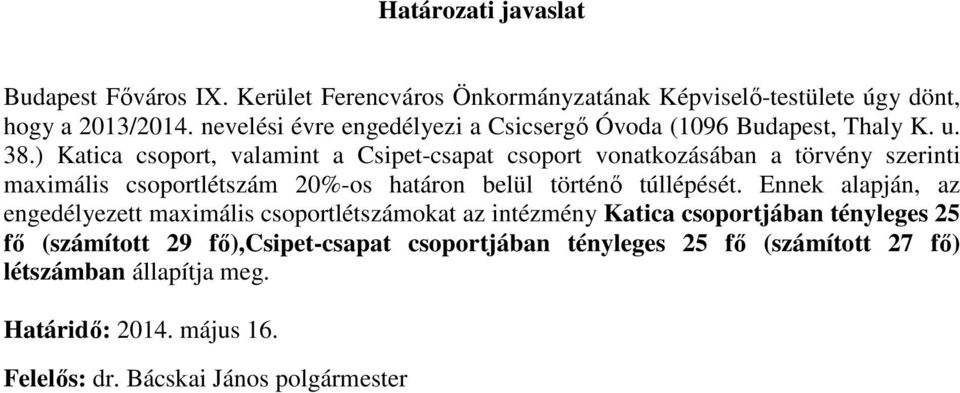 Határozati javaslat

Budapest Főváros IX. Kerület Ferencváros Önkormányzatának Képviselő-testülete úgy dönt, hogy a 2013/2014. nevelési évre engedélyezi a Csicsergő Óvoda (1096 Budapest, Thaly K. u. 38.) Katica csoport, valamint a Csipet-csapat csoport vonatkozásában a törvény szerinti maximális csoportlétszám 20%-os határon belül történő túllépését. Ennek alapján, az engedélyezett maximális csoportlétszámokat az intézmény Katica csoportjában tényleges 25 fő (számított 29 fő),Csipet-csapat csoportjában tényleges 25 fő (számított 27 fő) létszámban állapítja meg.

Határidő: 2014. május 16.

Felelős: dr. Bácskai János polgármester